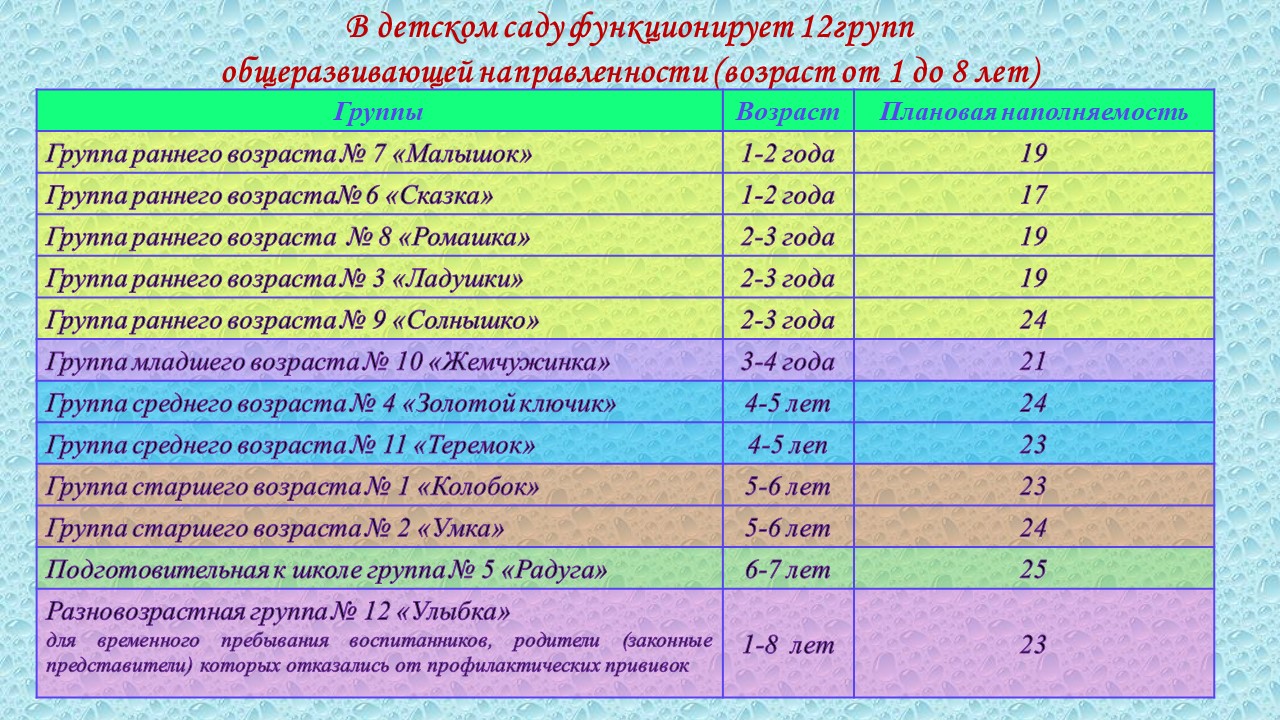 В детском саду функционирует 12групп
общеразвивающей направленности (возраст от 1 до 8 лет)

| Группы | Возраст | Плановая наполняемость |
|---|---|---|
| Группа раннего возраста № 7 «Малышок» | 1-2 года | 19 |
| Группа раннего возраста№ 6 «Сказка» | 1-2 года | 17 |
| Группа раннего возраста № 8 «Ромашка» | 2-3 года | 19 |
| Группа раннего возраста № 3 «Ладушки» | 2-3 года | 19 |
| Группа раннего возраста № 9 «Солнышко» | 2-3 года | 24 |
| Группа младшего возраста № 10 «Жемчужинка» | 3-4 года | 21 |
| Группа среднего возраста № 4 «Золотой ключик» | 4-5 лет | 24 |
| Группа среднего возраста № 11 «Теремок» | 4-5 леп | 23 |
| Группа старшего возраста № 1 «Колобок» | 5-6 лет | 23 |
| Группа старшего возраста № 2 «Умка» | 5-6 лет | 24 |
| Подготовительная к школе группа № 5 «Радуга» | 6-7 лет | 25 |
| Разновозрастная группа № 12 «Улыбка» для временного пребывания воспитанников, родители (законные представители) которых отказались от профилактических прививок | 1-8 лет | 23 |